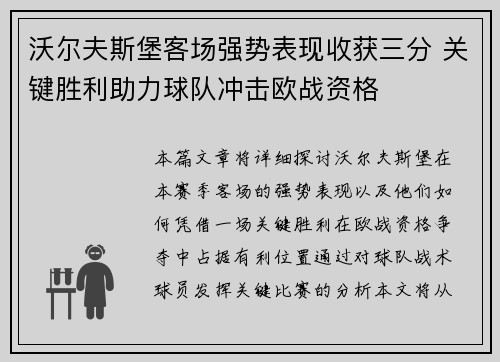 沃尔夫斯堡客场强势表现收获三分 关键胜利助力球队冲击欧战资格

本篇文章将详细探讨沃尔夫斯堡在本赛季客场的强势表现以及他们如何凭借一场关键胜利在欧战资格争夺中占据有利位置通过对球队战术球员发挥关键比赛的分析本文将从